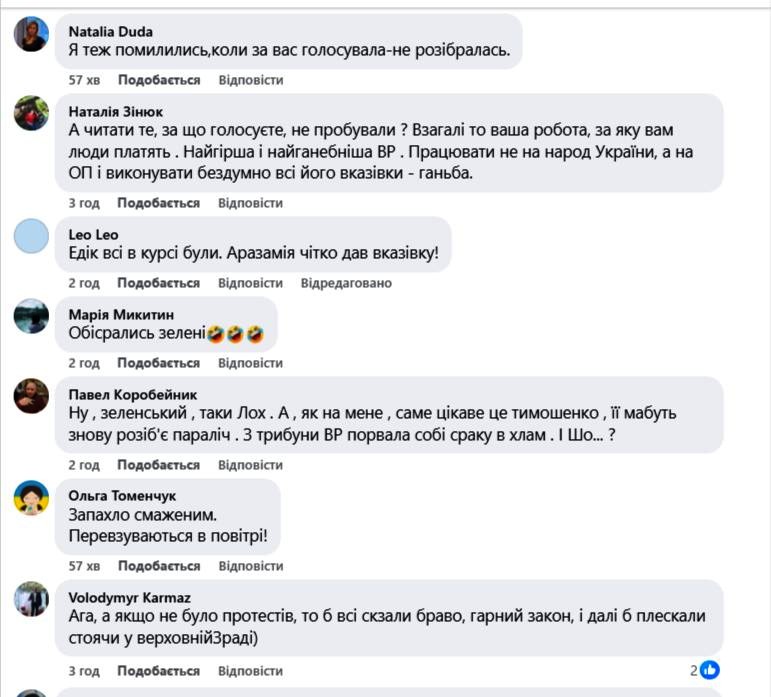 Natalia Duda
Я теж помилились,коли за вас голосувала-не розібралась.
57 хв Подобається Відповісти

Наталія Зінюк
А читати те, за що голосуєте, не пробували ? Взагалі то ваша робота, за яку вам люди платять . Найгірша і найганебніша ВР . Працювати не на народ України, а на ОП і виконувати бездумно всі його вказівки - ганьба.
3 год Подобається Відповісти

Leo Leo
Едік всі в курсі були. Аразамія чітко дав вказівку!
2 год Подобається Відповісти Відредаговано

Марія Микитин
Обісрались зелені🤣🤣🤣
2 год Подобається Відповісти

Павел Коробейник
Ну , зеленський , таки Лох . А , як на мене , саме цікаве це тимошенко , її мабуть знову розіб'є параліч . З трибуни ВР порвала собі сраку в хлам . І Шо... ?
2 год Подобається Відповісти

Ольга Томенчук
Запахло смаженим.
Перевзуваються в повітрі!
57 хв Подобається Відповісти

Volodymyr Karmaz
Ага, а якщо не було протестів, то б всі скзали браво, гарний закон, і далі б плескали стоячи у верховнійЗраді)
3 год Подобається Відповісти 2